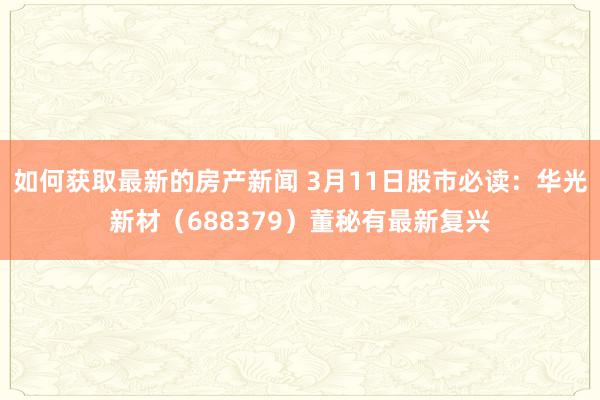 如何获取最新的房产新闻 3月11日股市必读：华光新材（688379）董秘有最新复兴